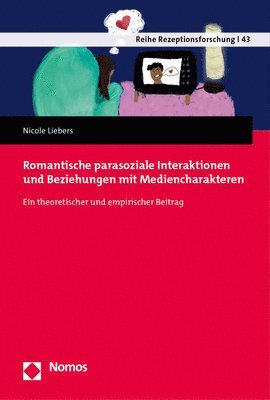 Reihe Rezeptionsforschung | 43

Nicole Liebers

Romantische parasoziale Interaktionen und Beziehungen mit Mediencharakteren

Ein theoretischer und empirischer Beitrag

Nomos